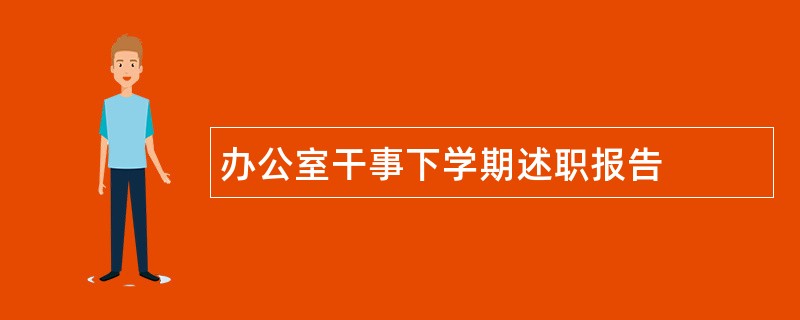 办公室干事下学期述职报告